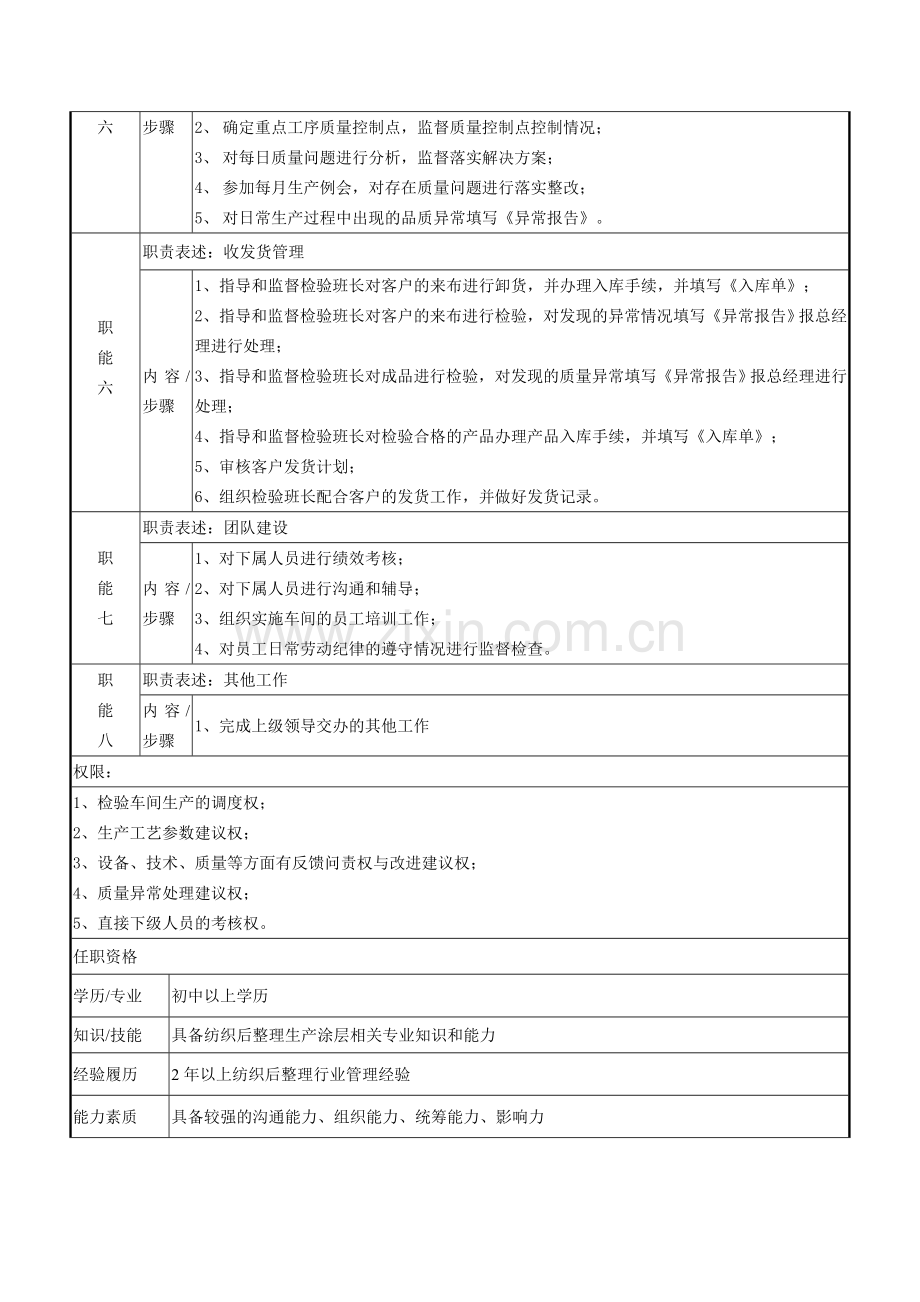 | 六 | 步骤 | 2、 确定重点工序质量控制点，监督质量控制点控制情况；<br>3、 对每日质量问题进行分析，监督落实解决方案；<br>4、 参加每月生产例会，对存在质量问题进行落实整改；<br>5、 对日常生产过程中出现的品质异常填写《异常报告》。 |
|---|---|---|
| 职能六 | 职责表述：收发货管理 | |
| | 内容/步骤 | 1、指导和监督检验班长对客户的来布进行卸货，并办理入库手续，并填写《入库单》；<br>2、指导和监督检验班长对客户的来布进行检验，对发现的异常情况填写《异常报告》报总经理进行处理；<br>3、指导和监督检验班长对成品进行检验，对发现的质量异常填写《异常报告》报总经理进行处理；<br>4、指导和监督检验班长对检验合格的产品办理产品入库手续，并填写《入库单》；<br>5、审核客户发货计划；<br>6、组织检验班长配合客户的发货工作，并做好发货记录。 |
| 职能七 | 职责表述：团队建设 | |
| | 内容/步骤 | 1、对下属人员进行绩效考核；<br>2、对下属人员进行沟通和辅导；<br>3、组织实施车间的员工培训工作；<br>4、对员工日常劳动纪律的遵守情况进行监督检查。 |
| 职能八 | 职责表述：其他工作 | |
| | 内容/步骤 | 1、完成上级领导交办的其他工作 |

权限：

1、检验车间生产的调度权；
2、生产工艺参数建议权；
3、设备、技术、质量等方面有反馈问责权与改进建议权；
4、质量异常处理建议权；
5、直接下级人员的考核权。

任职资格

| 学历/专业 | 初中以上学历 |
|---|---|
| 知识/技能 | 具备纺织后整理生产涂层相关专业知识和能力 |
| 经验履历 | 2 年以上纺织后整理行业管理经验 |
| 能力素质 | 具备较强的沟通能力、组织能力、统筹能力、影响力 |

zixin.com.cn